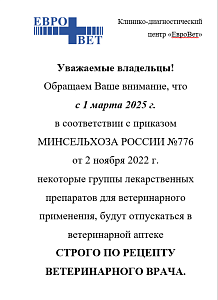 ЕВРО
ВЕТ

Клинико-диагностический центр «ЕвроВет»

Уважаемые владельцы!
Обращаем Ваше внимание, что
с 1 марта 2025 г.
в соответствии с приказом
МИНСЕЛЬХОЗА РОССИИ №776
от 2 ноября 2022 г.
некоторые группы лекарственных препаратов для ветеринарного применения, будут отпускаться в ветеринарной аптеке
СТРОГО ПО РЕЦЕПТУ ВЕТЕРИНАРНОГО ВРАЧА.